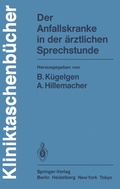 Kliniktaschenbücher

Der Anfallskranke in der ärztlichen Sprechstunde

Herausgegeben von

B. Kügelgen
A. Hillemacher

Springer-Verlag
Berlin Heidelberg New York Tokyo